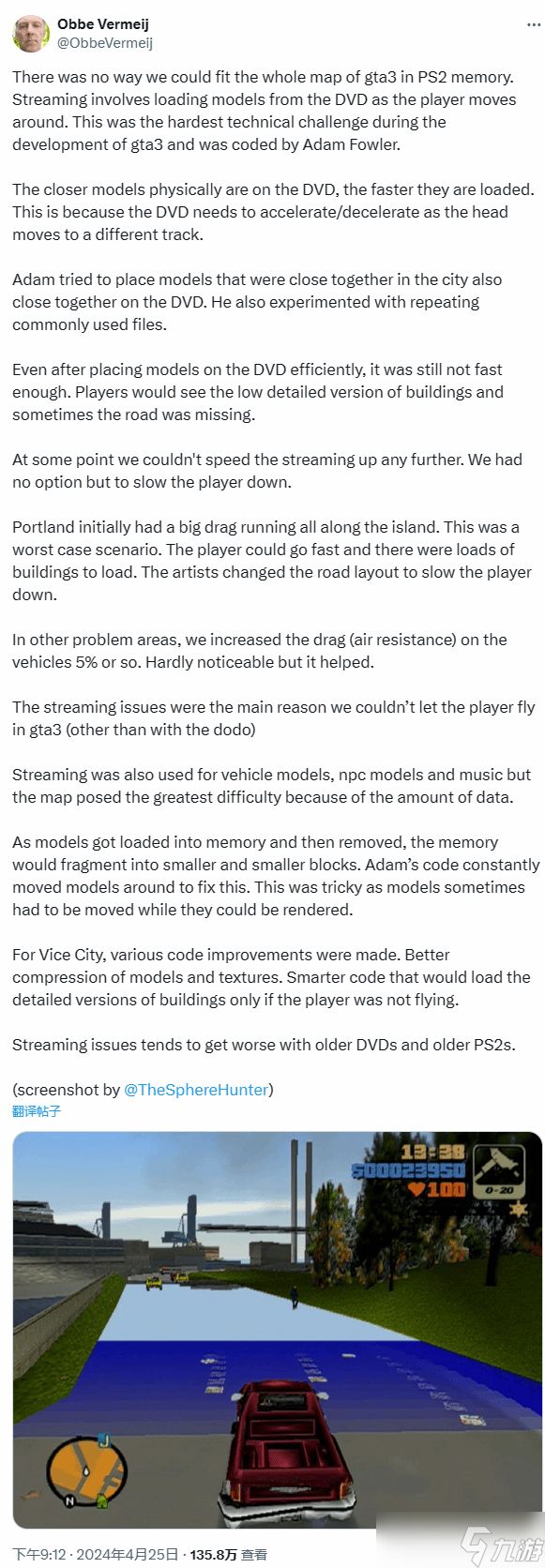 Obbe Vermeij
@ObbeVermeij

There was no way we could fit the whole map of gta3 in PS2 memory. Streaming involves loading models from the DVD as the player moves around. This was the hardest technical challenge during the development of gta3 and was coded by Adam Fowler.

The closer models physically are on the DVD, the faster they are loaded. This is because the DVD needs to accelerate/decelerate as the head moves to a different track.

Adam tried to place models that were close together in the city also close together on the DVD. He also experimented with repeating commonly used files.

Even after placing models on the DVD efficiently, it was still not fast enough. Players would see the low detailed version of buildings and sometimes the road was missing.

At some point we couldn't speed the streaming up any further. We had no option but to slow the player down.

Portland initially had a big drag running all along the island. This was a worst case scenario. The player could go fast and there were loads of buildings to load. The artists changed the road layout to slow the player down.

In other problem areas, we increased the drag (air resistance) on the vehicles 5% or so. Hardly noticeable but it helped.

The streaming issues were the main reason we couldn't let the player fly in gta3 (other than with the dodo)

Streaming was also used for vehicle models, npc models and music but the map posed the greatest difficulty because of the amount of data.

As models got loaded into memory and then removed, the memory would fragment into smaller and smaller blocks. Adam's code constantly moved models around to fix this. This was tricky as models sometimes had to be moved while they could be rendered.

For Vice City, various code improvements were made. Better compression of models and textures. Smarter code that would load the detailed versions of buildings only if the player was not flying.

Streaming issues tends to get worse with older DVDs and older PS2s.

(screenshot by @TheSphereHunter)
翻译帖子

13:38
$00023950
100
0-20
N

下午9:12 · 2024年4月25日 · 135.8万 查看
九游